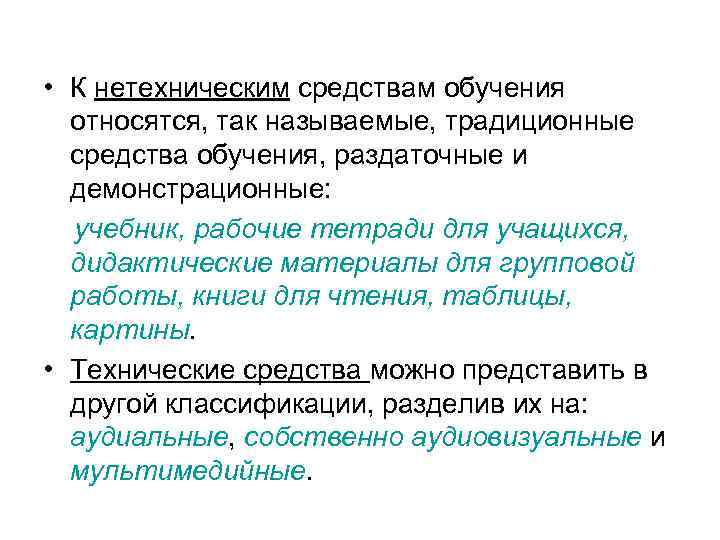 • К нетехническим средствам обучения относятся, так называемые, традиционные средства обучения, раздаточные и демонстрационные:

учебник, рабочие тетради для учащихся, дидактические материалы для групповой работы, книги для чтения, таблицы, картины.

• Технические средства можно представить в другой классификации, разделив их на: аудиальные, собственно аудиовизуальные и мультимедийные.